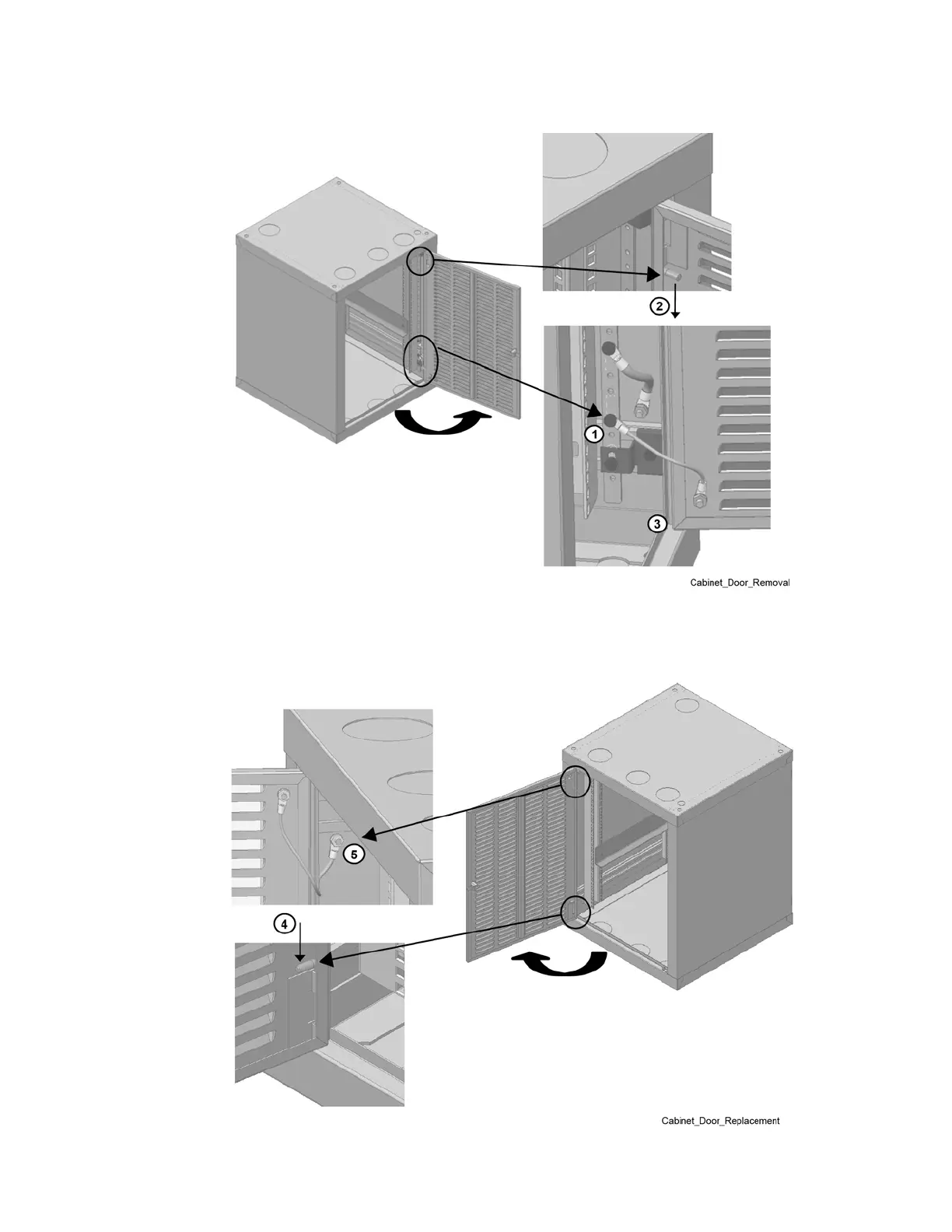 2

1

3

Cabinet_Door_Removal

5

4

Cabinet_Door_Replacement